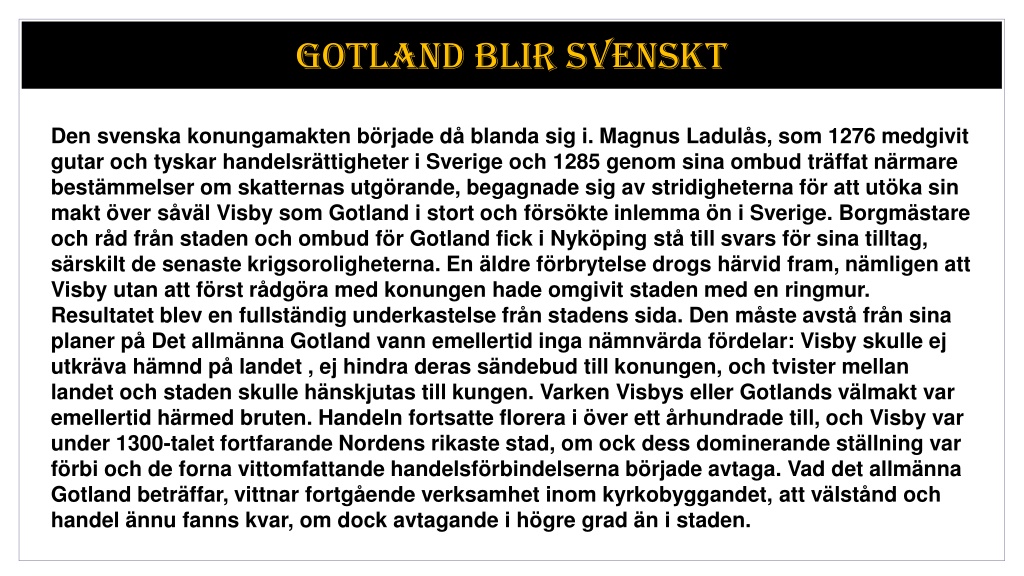 GOTLAND BLIR SVENSKT

Den svenska konungamakten började då blanda sig i. Magnus Ladulås, som 1276 medgivit gutar och tyskar handelsrättigheter i Sverige och 1285 genom sina ombud träffat närmare bestämmelser om skatternas utgörande, begagnade sig av stridigheterna för att utöka sin makt över såväl Visby som Gotland i stort och försökte inlemma ön i Sverige. Borgmästare och råd från staden och ombud för Gotland fick i Nyköping stå till svars för sina tilltag, särskilt de senaste krigsoroligheterna. En äldre förbrytelse drogs härvid fram, nämligen att Visby utan att först rådgöra med konungen hade omgivit staden med en ringmur. Resultatet blev en fullständig underkastelse från stadens sida. Den måste avstå från sina planer på Det allmänna Gotland vann emellertid inga nämnvärda fördelar: Visby skulle ej utkräva hämnd på landet , ej hindra deras sändebud till konungen, och tvister mellan landet och staden skulle hänskjutas till kungen. Varken Visbys eller Gotlands välmakt var emellertid härmed bruten. Handeln fortsatte florera i över ett århundrade till, och Visby var under 1300-talet fortfarande Nordens rikaste stad, om ock dess dominerande ställning var förbi och de forna vittomfattande handelsförbindelserna började avtaga. Vad det allmänna Gotland beträffar, vittnar fortgående verksamhet inom kyrkobyggandet, att välstånd och handel ännu fanns kvar, om dock avtagande i högre grad än i staden.